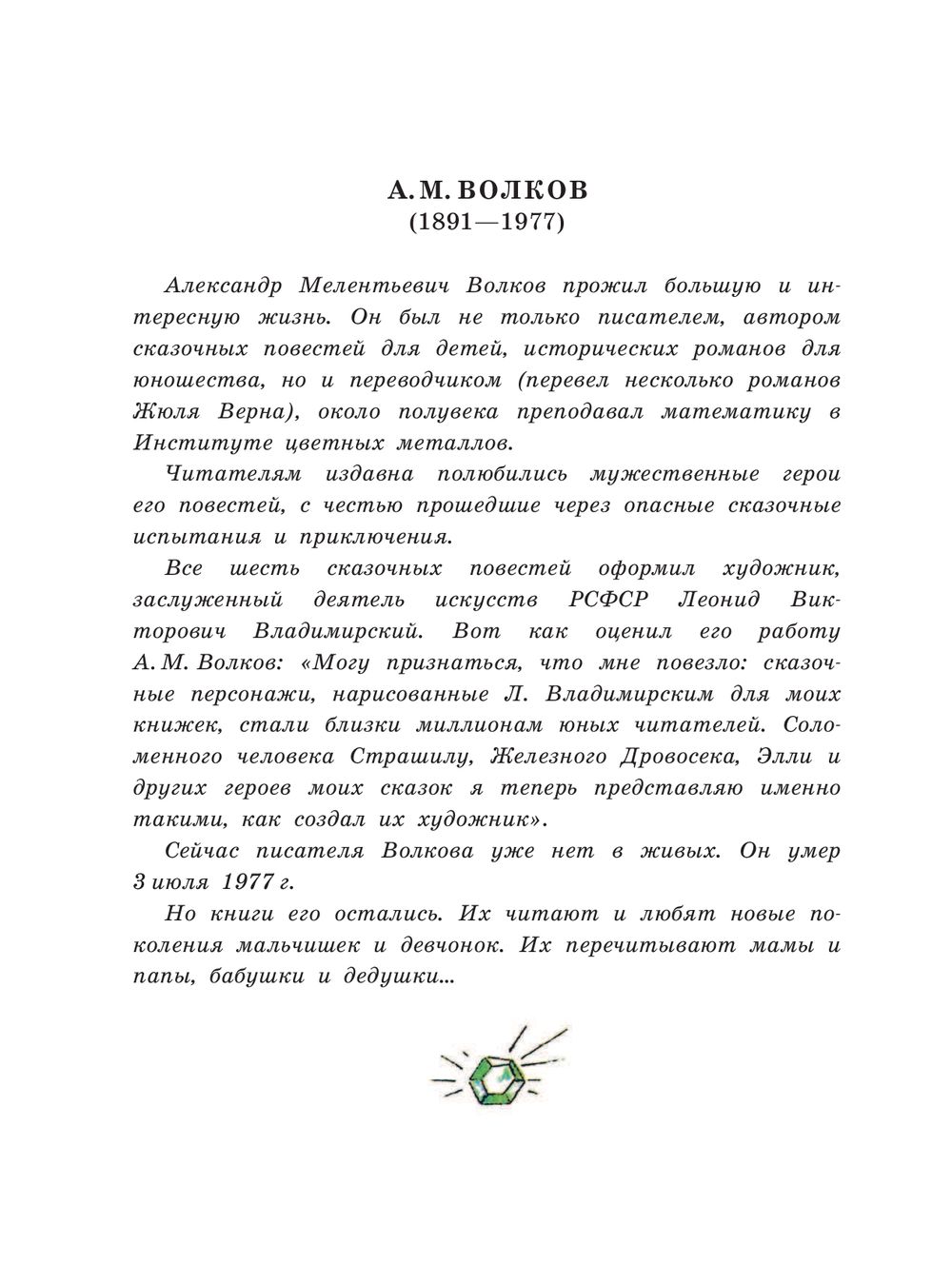 А. М. ВОЛКОВ
(1891—1977)

Александр Мелентьевич Волков прожил большую и интересную жизнь. Он был не только писателем, автором сказочных повестей для детей, исторических романов для юношества, но и переводчиком (перевел несколько романов Жюля Верна), около полувека преподавал математику в Институте цветных металлов.

Читателям издавна полюбились мужественные герои его повестей, с честью прошедшие через опасные сказочные испытания и приключения.

Все шесть сказочных повестей оформил художник, заслуженный деятель искусств РСФСР Леонид Викторович Владимирский. Вот как оценил его работу А. М. Волков: «Могу признаться, что мне повезло: сказочные персонажи, нарисованные Л. Владимирским для моих книжек, стали близки миллионам юных читателей. Соломенного человека Страшилу, Железного Дровосека, Элли и других героев моих сказок я теперь представляю именно такими, как создал их художник».

Сейчас писателя Волкова уже нет в живых. Он умер 3 июля 1977 г.

Но книги его остались. Их читают и любят новые поколения мальчишек и девчонок. Их перечитывают мамы и папы, бабушки и дедушки...